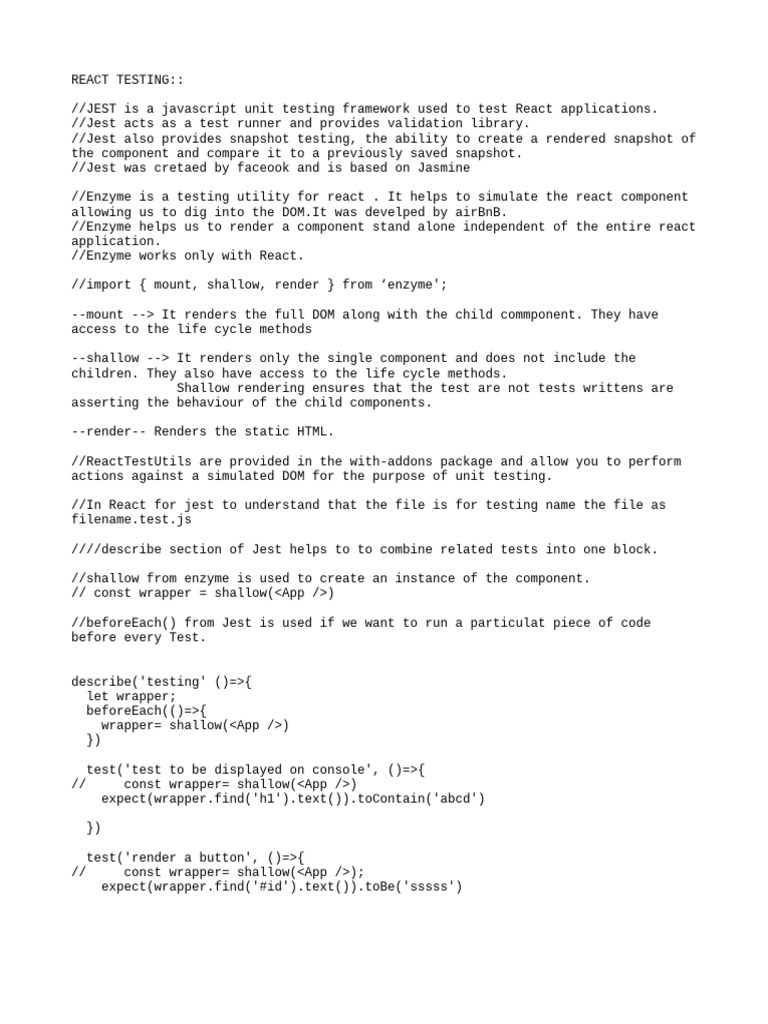 REACT TESTING::

//JEST is a javascript unit testing framework used to test React applications.
//Jest acts as a test runner and provides validation library.
//Jest also provides snapshot testing, the ability to create a rendered snapshot of the component and compare it to a previously saved snapshot.
//Jest was cretaed by faceook and is based on Jasmine

//Enzyme is a testing utility for react . It helps to simulate the react component allowing us to dig into the DOM.It was develped by airBnB.
//Enzyme helps us to render a component stand alone independent of the entire react application.
//Enzyme works only with React.

//import { mount, shallow, render } from ‘enzyme';

--mount --> It renders the full DOM along with the child commponent. They have access to the life cycle methods

--shallow --> It renders only the single component and does not include the children. They also have access to the life cycle methods.
Shallow rendering ensures that the test are not tests writtens are asserting the behaviour of the child components.

--render-- Renders the static HTML.

//ReactTestUtils are provided in the with-addons package and allow you to perform actions against a simulated DOM for the purpose of unit testing.

//In React for jest to understand that the file is for testing name the file as filename.test.js

////describe section of Jest helps to to combine related tests into one block.

//shallow from enzyme is used to create an instance of the component.
// const wrapper = shallow(<App />)

//beforeEach() from Jest is used if we want to run a particulat piece of code before every Test.

describe('testing' ()=>{
  let wrapper;
  beforeEach(()=>{
    wrapper= shallow(<App />)
  })

  test('test to be displayed on console', ()=>{
//     const wrapper= shallow(<App />)
    expect(wrapper.find('h1').text()).toContain('abcd')

  })

  test('render a button', ()=>{
//     const wrapper= shallow(<App />);
    expect(wrapper.find('#id').text()).toBe('sssss')